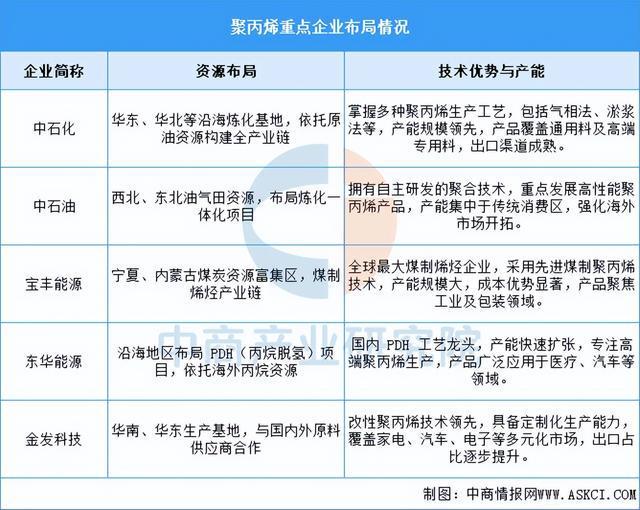 聚丙烯重点企业布局情况

| 企业简称 | 资源布局 | 技术优势与产能 |
|---|---|---|
| 中石化 | 华东、华北等沿海炼化基地，依托原油资源构建全产业链 | 掌握多种聚丙烯生产工艺，包括气相法、淤浆法等，产能规模领先，产品覆盖通用料及高端专用料，出口渠道成熟。 |
| 中石油 | 西北、东北油气田资源，布局炼化一体化项目 | 拥有自主研发的聚合技术，重点发展高性能聚丙烯产品，产能集中于传统消费区，强化海外市场开拓。 |
| 宝丰能源 | 宁夏、内蒙古煤炭资源富集区，煤制烯烃产业链 | 全球最大煤制烯烃企业，采用先进煤制聚丙烯技术，产能规模大，成本优势显著，产品聚焦工业及包装领域。 |
| 东华能源 | 沿海地区布局 PDH（丙烷脱氢）项目，依托海外丙烷资源 | 国内 PDH 工艺龙头，产能快速扩张，专注高端聚丙烯生产，产品广泛应用于医疗、汽车等领域。 |
| 金发科技 | 华南、华东生产基地，与国内外原料供应商合作 | 改性聚丙烯技术领先，具备定制化生产能力，覆盖家电、汽车、电子等多元化市场，出口占比逐步提升。 |

中商产业研究院

制图：中商情报网WWW.ASKCI.COM